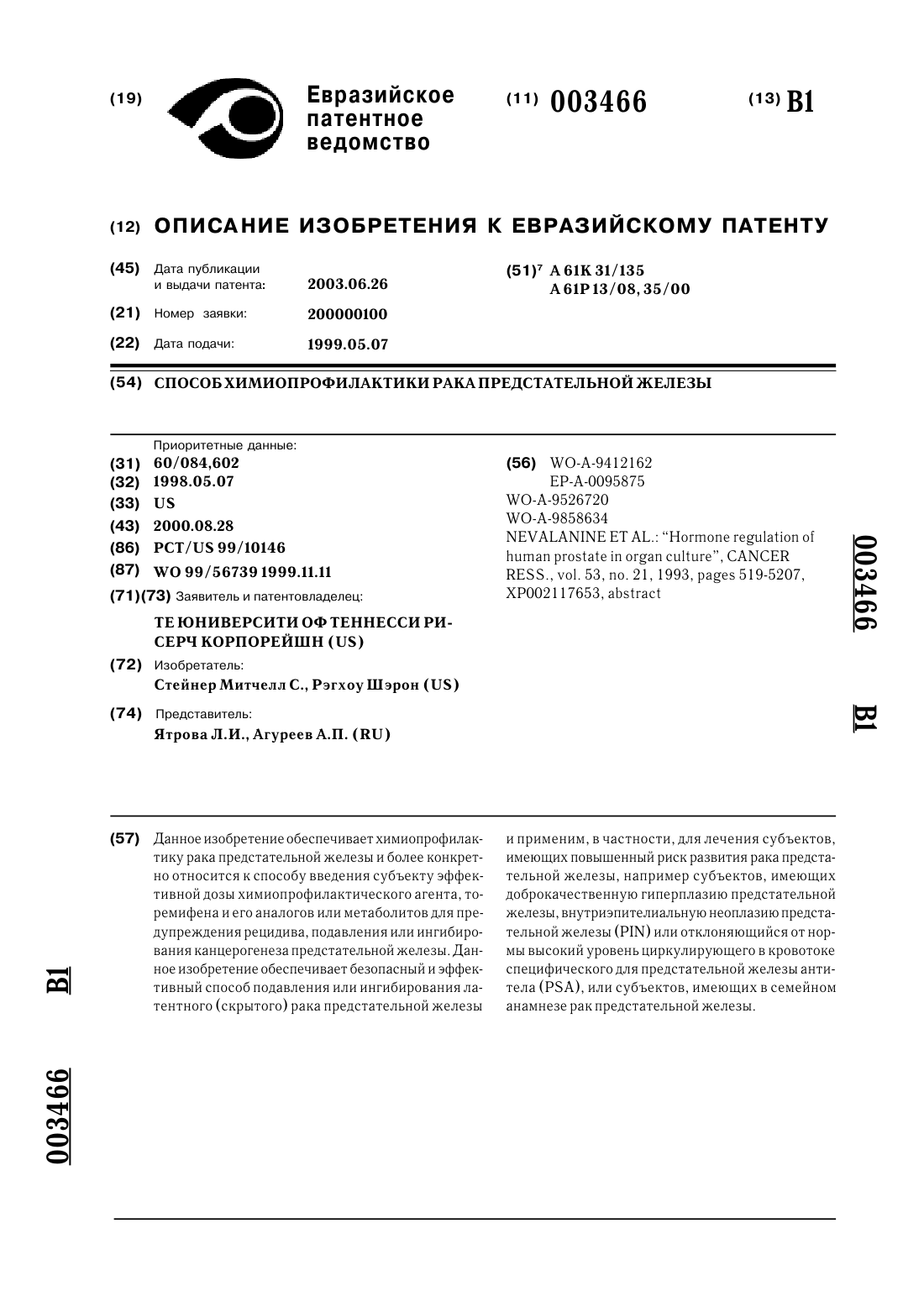 (19) Евразийское патентное ведомство

(11) 003466

(13) B1

(12) ОПИСАНИЕ ИЗОБРЕТЕНИЯ К ЕВРАЗИЙСКОМУ ПАТЕНТУ

(45) Дата публикации и выдачи патента: 2003.06.26

(21) Номер заявки: 200000100

(22) Дата подачи: 1999.05.07

(51)$^7$ A 61K 31/135
A 61P 13/08, 35/00

(54) СПОСОБ ХИМИОПРОФИЛАКТИКИ РАКА ПРЕДСТАТЕЛЬНОЙ ЖЕЛЕЗЫ

Приоритетные данные:
(31) 60/084,602
(32) 1998.05.07
(33) US
(43) 2000.08.28
(86) PCT/US 99/10146
(87) WO 99/56739 1999.11.11
(71)(73) Заявитель и патентовладелец:
ТЕ ЮНИВЕРСИТИ ОФ ТЕННЕССИ РИСЕРЧ КОРПОРЕЙШН (US)
(72) Изобретатель:
Стейнер Митчелл С., Рэгхоу Шэрон (US)
(74) Представитель:
Ятрова Л.И., Агуреев А.П. (RU)

(56) WO-A-9412162
EP-A-0095875
WO-A-9526720
WO-A-9858634
NEVALANINE ET AL.: "Hormone regulation of human prostate in organ culture", CANCER RESS., vol. 53, no. 21, 1993, pages 519-5207, XP002117653, abstract

003466 B1

(57) Данное изобретение обеспечивает химиопрофилактику рака предстательной железы и более конкретно относится к способу введения субъекту эффективной дозы химиопрофилактического агента, торемифена и его аналогов или метаболитов для предупреждения рецидива, подавления или ингибирования канцерогенеза предстательной железы. Данное изобретение обеспечивает безопасный и эффективный способ подавления или ингибирования латентного (скрытого) рака предстательной железы и применим, в частности, для лечения субъектов, имеющих повышенный риск развития рака предстательной железы, например субъектов, имеющих доброкачественную гиперплазию предстательной железы, внутриэпителиальную неоплазию предстательной железы (PIN) или отклоняющийся от нормы высокий уровень циркулирующего в кровотоке специфического для предстательной железы антитела (PSA), или субъектов, имеющих в семейном анамнезе рак предстательной железы.

B1

003466